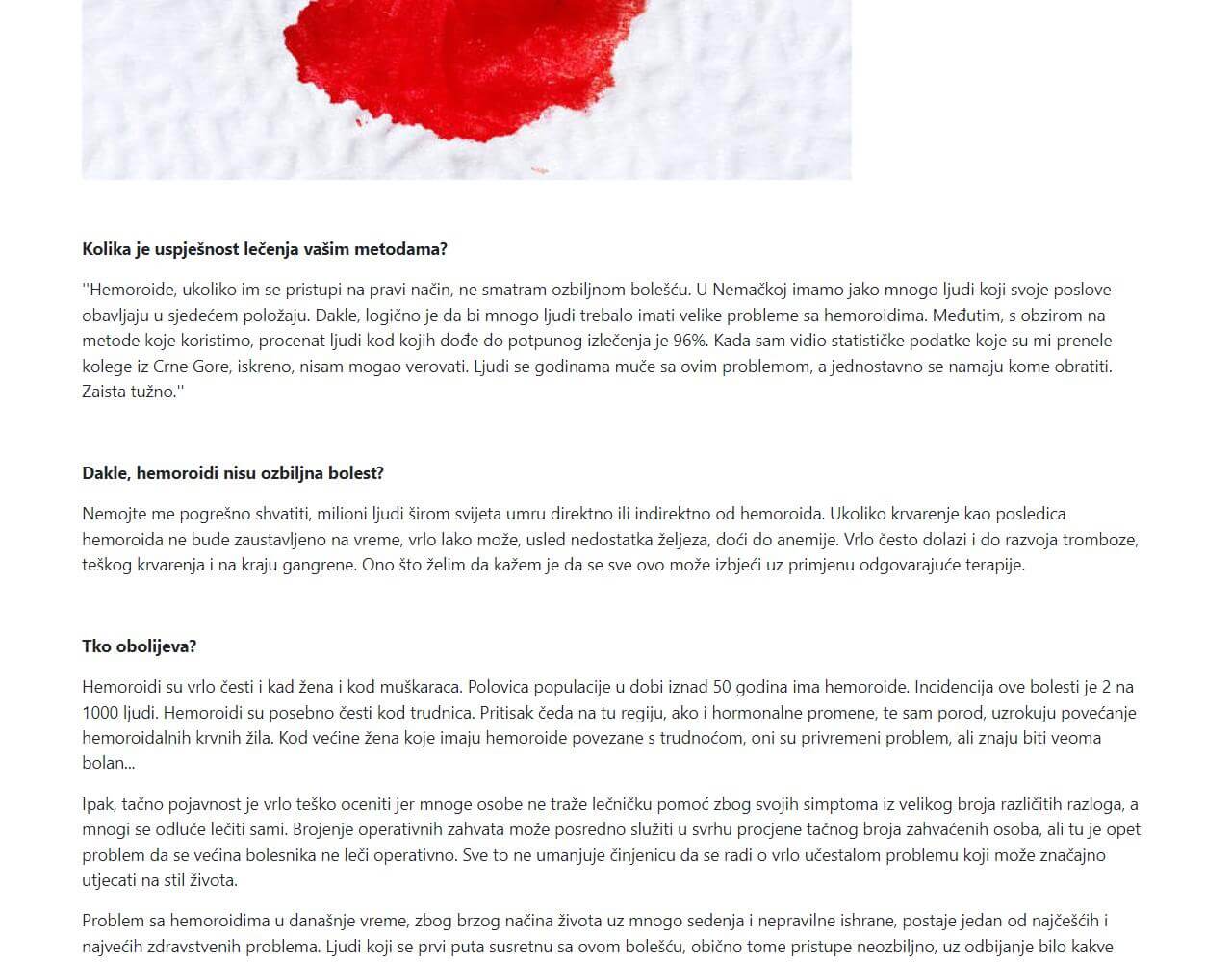 **Kolika je uspješnost lečenja vašim metodama?**

''Hemoroide, ukoliko im se pristupi na pravi način, ne smatram ozbiljnom bolešću. U Nemačkoj imamo jako mnogo ljudi koji svoje poslove obavljaju u sjedećem položaju. Dakle, logično je da bi mnogo ljudi trebalo imati velike probleme sa hemoroidima. Međutim, s obzirom na metode koje koristimo, procenat ljudi kod kojih dođe do potpunog izlečenja je 96%. Kada sam vidio statističke podatke koje su mi prenele kolege iz Crne Gore, iskreno, nisam mogao verovati. Ljudi se godinama muče sa ovim problemom, a jednostavno se namaju kome obratiti. Zaista tužno.''

**Dakle, hemoroidi nisu ozbiljna bolest?**

Nemojte me pogrešno shvatiti, milioni ljudi širom svijeta umru direktno ili indirektno od hemoroida. Ukoliko krvarenje kao posledica hemoroida ne bude zaustavljeno na vreme, vrlo lako može, usled nedostatka željeza, doći do anemije. Vrlo često dolazi i do razvoja tromboze, teškog krvarenja i na kraju gangrene. Ono što želim da kažem je da se sve ovo može izbjeći uz primjenu odgovarajuće terapije.

**Tko obolijeva?**

Hemoroidi su vrlo česti i kad žena i kod muškaraca. Polovica populacije u dobi iznad 50 godina ima hemoroide. Incidencija ove bolesti je 2 na 1000 ljudi. Hemoroidi su posebno česti kod trudnica. Pritisak čeda na tu regiju, ako i hormonalne promene, te sam porod, uzrokuju povećanje hemoroidalnih krvnih žila. Kod većine žena koje imaju hemoroide povezane s trudnoćom, oni su privremeni problem, ali znaju biti veoma bolan...

Ipak, tačno pojavnost je vrlo teško oceniti jer mnoge osobe ne traže lečničku pomoć zbog svojih simptoma iz velikog broja različitih razloga, a mnogi se odluče lečiti sami. Brojenje operativnih zahvata može posredno služiti u svrhu procjene tačnog broja zahvaćenih osoba, ali tu je opet problem da se većina bolesnika ne leči operativno. Sve to ne umanjuje činjenicu da se radi o vrlo učestalom problemu koji može značajno utjecati na stil života.

Problem sa hemoroidima u današnje vreme, zbog brzog načina života uz mnogo sedenja i nepravilne ishrane, postaje jedan od najčešćih i najvećih zdravstvenih problema. Ljudi koji se prvi puta susretnu sa ovom bolešću, obično tome pristupe neozbiljno, uz odbijanje bilo kakve